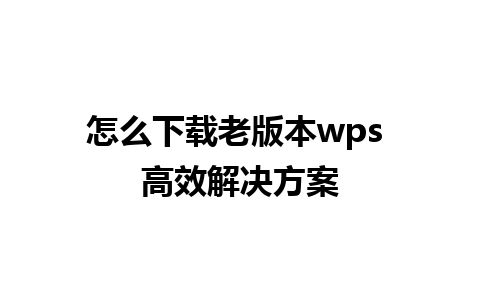 怎么下载老版本wps
高效解决方案